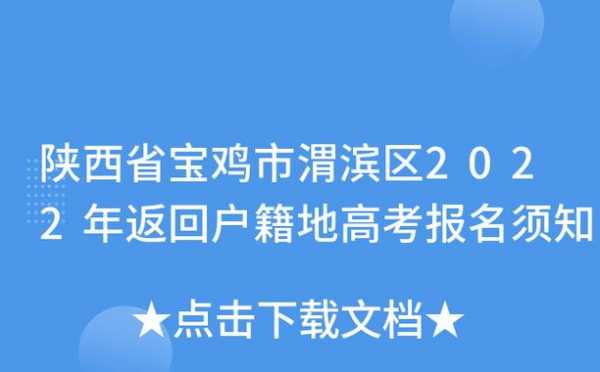 陕西省宝鸡市渭滨区2022年返回户籍地高考报名须知

★点击下载文档★